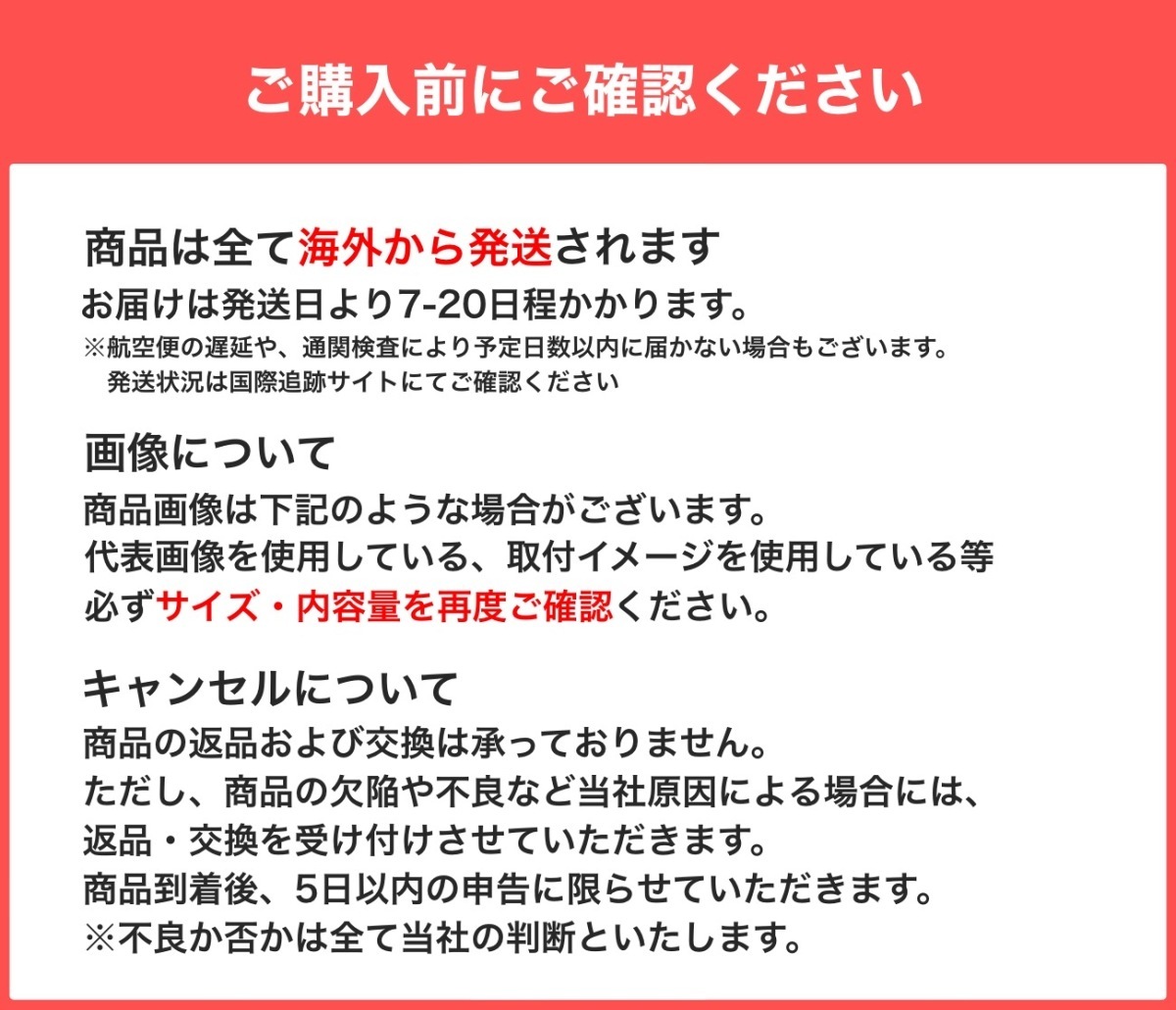 ご購入前にご確認ください

商品は全て海外から発送されます
お届けは発送日より7-20日程かかります。
※航空便の遅延や、通関検査により予定日数以内に届かない場合もございます。
発送状況は国際追跡サイトにてご確認ください

画像について
商品画像は下記のような場合がございます。
代表画像を使用している、取付イメージを使用している等
必ずサイズ・内容量を再度ご確認ください。

キャンセルについて
商品の返品および交換は承っておりません。
ただし、商品の欠陥や不良など当社原因による場合には、
返品・交換を受け付けさせていただきます。
商品到着後、5日以内の申告に限らせていただきます。
※不良か否かは全て当社の判断といたします。